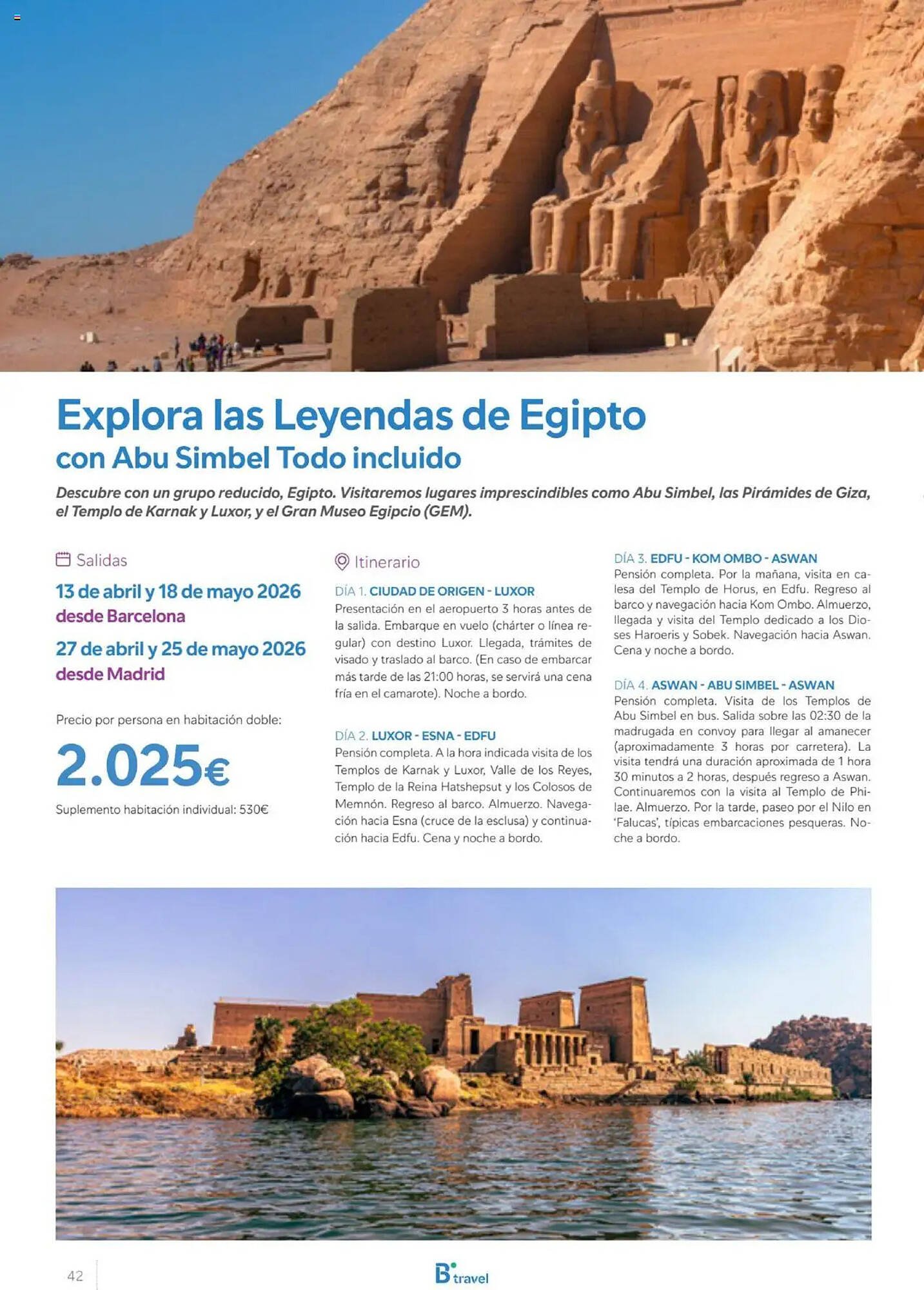 Explora las Leyendas de Egipto
con Abu Simbel Todo incluido

Descubre con un grupo reducido, Egipto. Visitaremos lugares imprescindibles como Abu Simbel, las Pirámides de Giza, el Templo de Karnak y Luxor, y el Gran Museo Egipcio (GEM).

Salidas

13 de abril y 18 de mayo 2026
desde Barcelona

27 de abril y 25 de mayo 2026
desde Madrid

Precio por persona en habitación doble:

2.025€

Suplemento habitación individual: 530€

Itinerario

DÍA 1. CIUDAD DE ORIGEN - LUXOR
Presentación en el aeropuerto 3 horas antes de la salida. Embarque en vuelo (chárter o línea regular) con destino Luxor. Llegada, trámites de visado y traslado al barco. (En caso de embarcar más tarde de las 21:00 horas, se servirá una cena fría en el camarote). Noche a bordo.

DÍA 2. LUXOR - ESNA - EDFU
Pensión completa. A la hora indicada visita de los Templos de Karnak y Luxor, Valle de los Reyes, Templo de la Reina Hatshepsut y los Colosos de Memnón. Regreso al barco. Almuerzo. Navegación hacia Esna (cruce de la esclusa) y continuación hacia Edfu. Cena y noche a bordo.

DÍA 3. EDFU - KOM OMBO - ASWAN
Pensión completa. Por la mañana, visita en calesa del Templo de Horus, en Edfu. Regreso al barco y navegación hacia Kom Ombo. Almuerzo, llegada y visita del Templo dedicado a los Dioses Haroeris y Sobek. Navegación hacia Aswan. Cena y noche a bordo.

DÍA 4. ASWAN - ABU SIMBEL - ASWAN
Pensión completa. Visita de los Templos de Abu Simbel en bus. Salida sobre las 02:30 de la madrugada en convoy para llegar al amanecer (aproximadamente 3 horas por carretera). La visita tendrá una duración aproximada de 1 hora 30 minutos a 2 horas, después regreso a Aswan. Continuaremos con la visita al Templo de Philae. Almuerzo. Por la tarde, paseo por el Nilo en 'Falucas', típicas embarcaciones pesqueras. Noche a bordo.

42

B travel